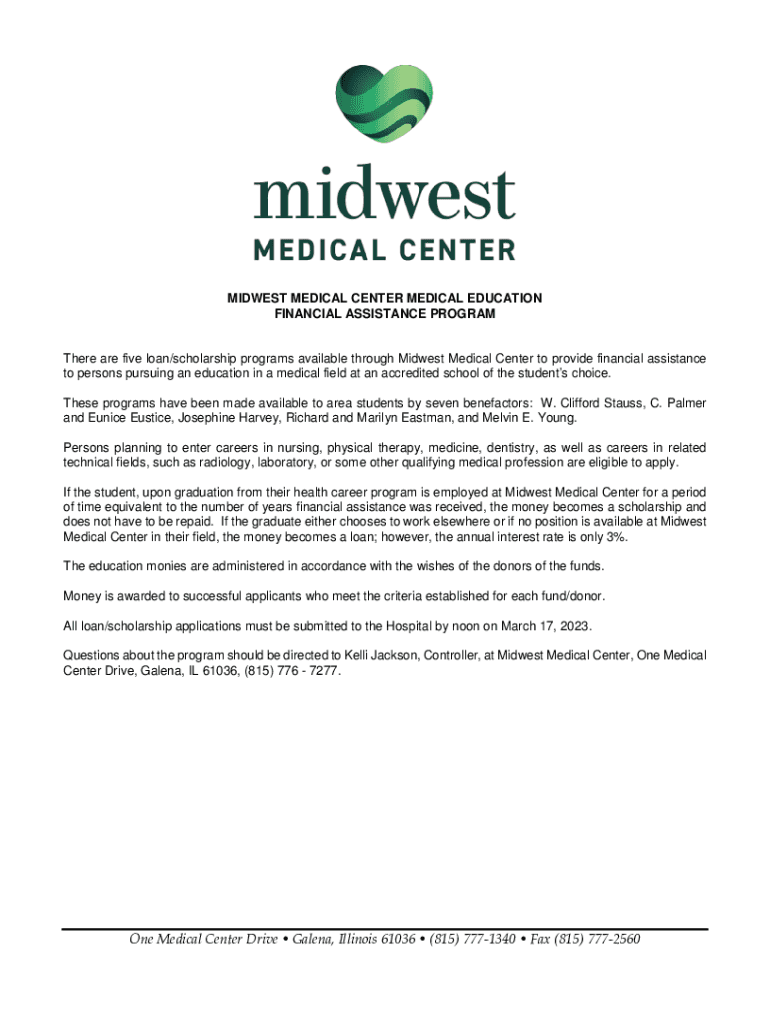 midwest
MEDICAL CENTER

MIDWEST MEDICAL CENTER MEDICAL EDUCATION
FINANCIAL ASSISTANCE PROGRAM

There are five loan/scholarship programs available through Midwest Medical Center to provide financial assistance to persons pursuing an education in a medical field at an accredited school of the student's choice.

These programs have been made available to area students by seven benefactors: W. Clifford Stauss, C. Palmer and Eunice Eustice, Josephine Harvey, Richard and Marilyn Eastman, and Melvin E. Young.

Persons planning to enter careers in nursing, physical therapy, medicine, dentistry, as well as careers in related technical fields, such as radiology, laboratory, or some other qualifying medical profession are eligible to apply.

If the student, upon graduation from their health career program is employed at Midwest Medical Center for a period of time equivalent to the number of years financial assistance was received, the money becomes a scholarship and does not have to be repaid. If the graduate either chooses to work elsewhere or if no position is available at Midwest Medical Center in their field, the money becomes a loan; however, the annual interest rate is only 3%.

The education monies are administered in accordance with the wishes of the donors of the funds.

Money is awarded to successful applicants who meet the criteria established for each fund/donor.

All loan/scholarship applications must be submitted to the Hospital by noon on March 17, 2023.

Questions about the program should be directed to Kelli Jackson, Controller, at Midwest Medical Center, One Medical Center Drive, Galena, IL 61036, (815) 776 - 7277.

One Medical Center Drive • Galena, Illinois 61036 • (815) 777-1340 • Fax (815) 777-2560